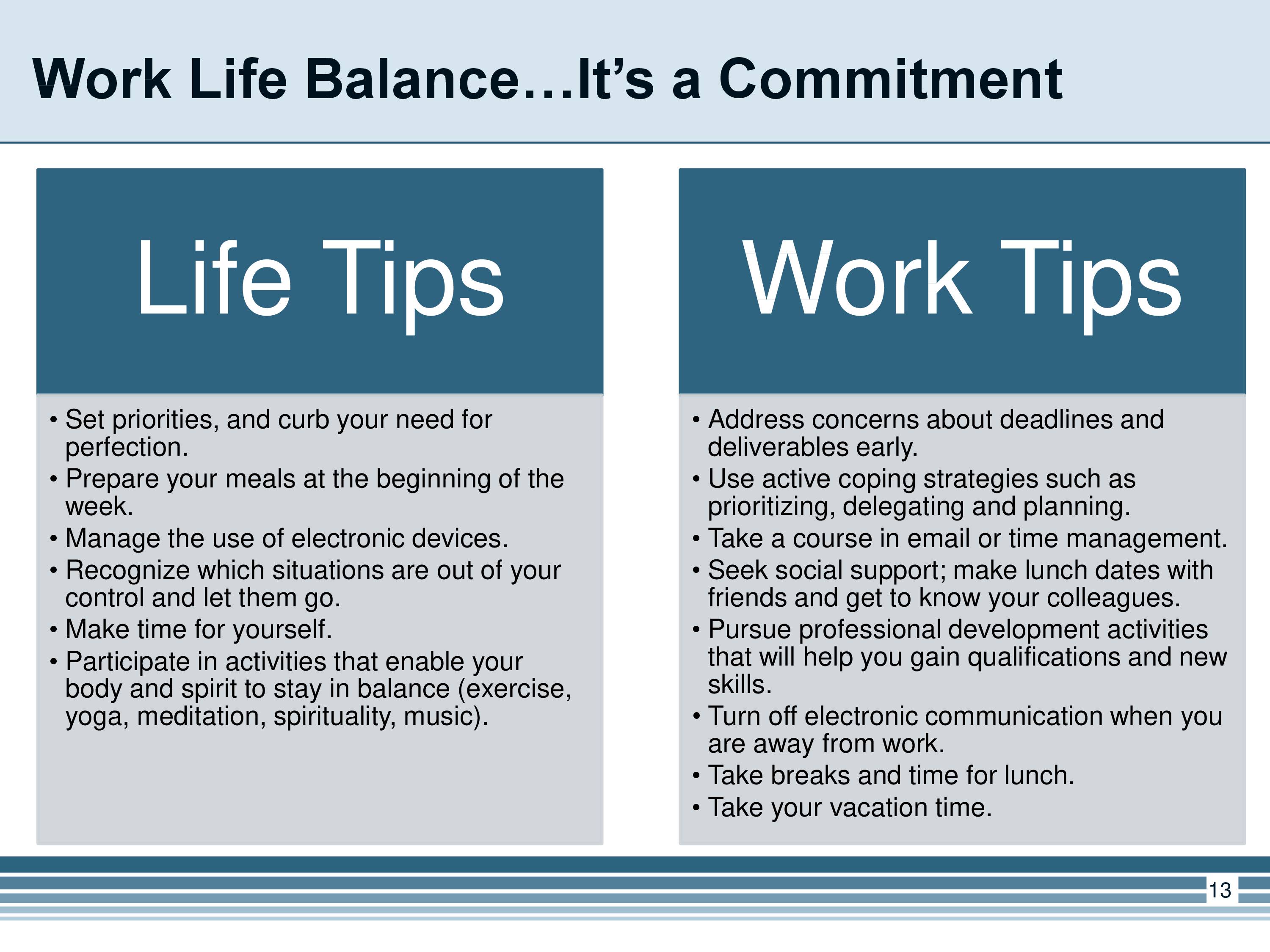 Work Life Balance…It's a Commitment

Life Tips

• Set priorities, and curb your need for perfection.
• Prepare your meals at the beginning of the week.
• Manage the use of electronic devices.
• Recognize which situations are out of your control and let them go.
• Make time for yourself.
• Participate in activities that enable your body and spirit to stay in balance (exercise, yoga, meditation, spirituality, music).

Work Tips

• Address concerns about deadlines and deliverables early.
• Use active coping strategies such as prioritizing, delegating and planning.
• Take a course in email or time management.
• Seek social support; make lunch dates with friends and get to know your colleagues.
• Pursue professional development activities that will help you gain qualifications and new skills.
• Turn off electronic communication when you are away from work.
• Take breaks and time for lunch.
• Take your vacation time.

13